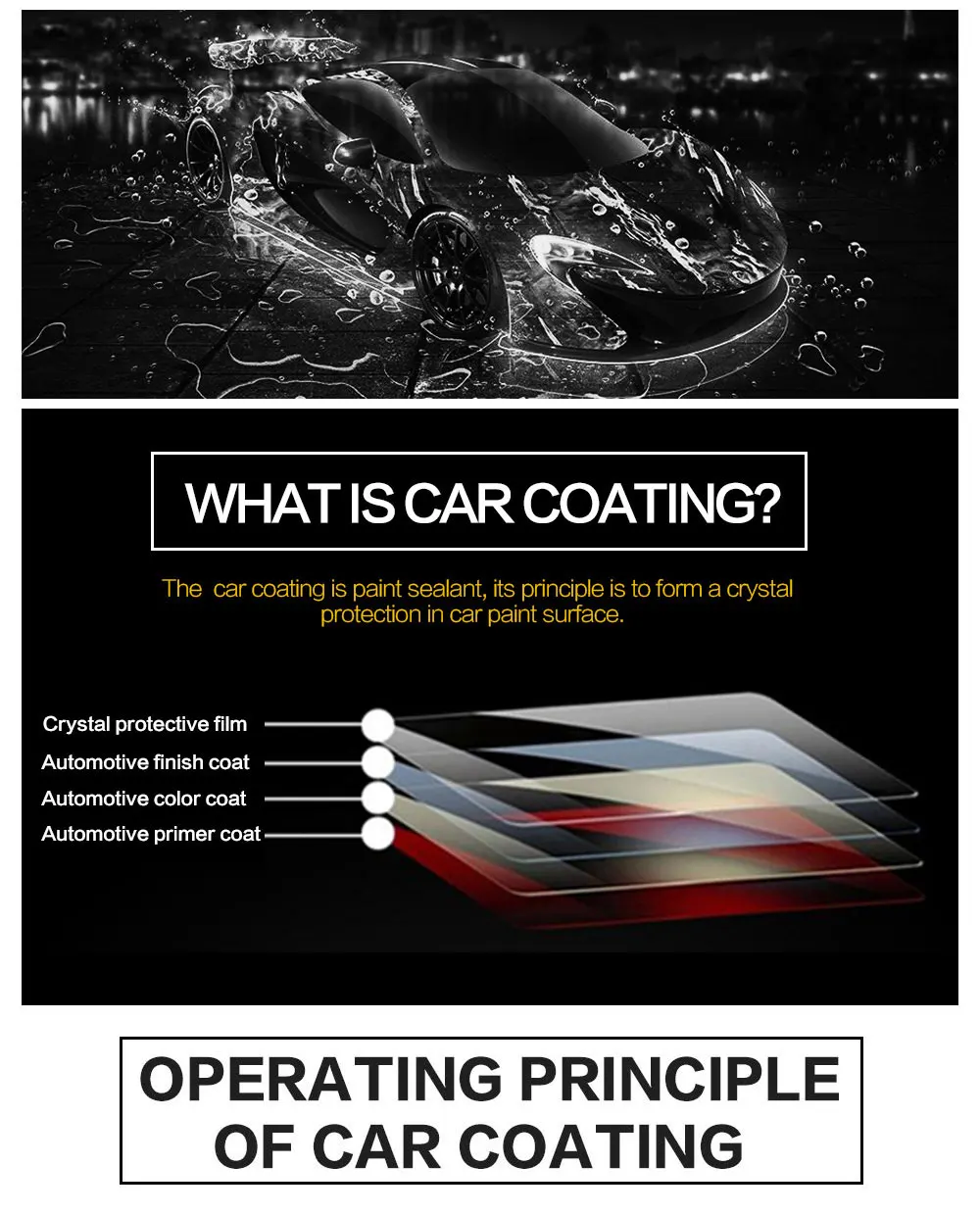 WHAT IS CAR COATING?

The  car coating is paint sealant, its principle is to form a crystal protection in car paint surface.

Crystal protective film
Automotive finish coat
Automotive color coat
Automotive primer coat

OPERATING PRINCIPLE OF CAR COATING